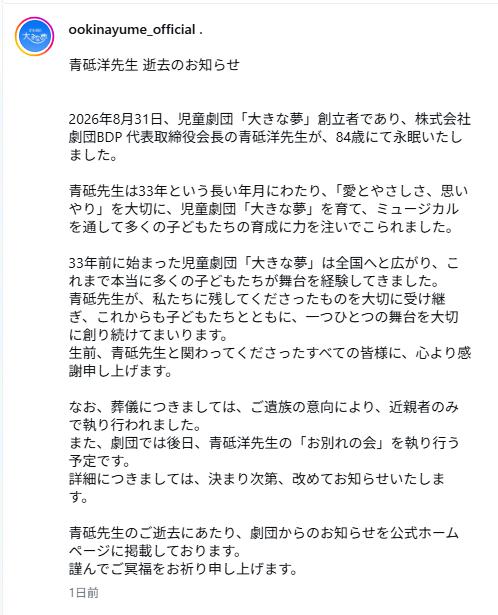 大きな夢

ookinayume_official .

青砥洋先生 逝去のお知らせ

2026年8月31日、児童劇団「大きな夢」創立者であり、株式会社劇団BDP 代表取締役会長の青砥洋先生が、84歳にて永眠いたしました。

青砥先生は33年という長い年月にわたり、「愛とやさしさ、思いやり」を大切に、児童劇団「大きな夢」を育て、ミュージカルを通して多くの子どもたちの育成に力を注いでこられました。

33年前に始まった児童劇団「大きな夢」は全国へと広がり、これまで本当に多くの子どもたちが舞台を経験してきました。
青砥先生が、私たちに残してくださったものを大切に受け継ぎ、これからも子どもたちとともに、一つひとつの舞台を大切に創り続けてまいります。
生前、青砥先生と関わってくださったすべての皆様に、心より感謝申し上げます。

なお、葬儀につきましては、ご遺族の意向により、近親者のみで執り行われました。
また、劇団では後日、青砥洋先生の「お別れの会」を執り行う予定です。
詳細につきましては、決まり次第、改めてお知らせいたします。

青砥先生のご逝去にあたり、劇団からのお知らせを公式ホームページに掲載しております。
謹んでご冥福をお祈り申し上げます。

1日前